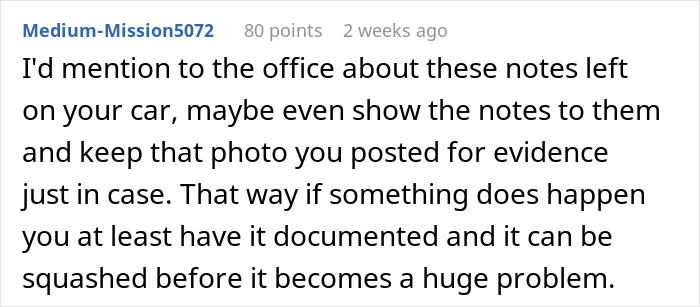 Medium-Mission5072 80 points 2 weeks ago

I'd mention to the office about these notes left on your car, maybe even show the notes to them and keep that photo you posted for evidence just in case. That way if something does happen you at least have it documented and it can be squashed before it becomes a huge problem.